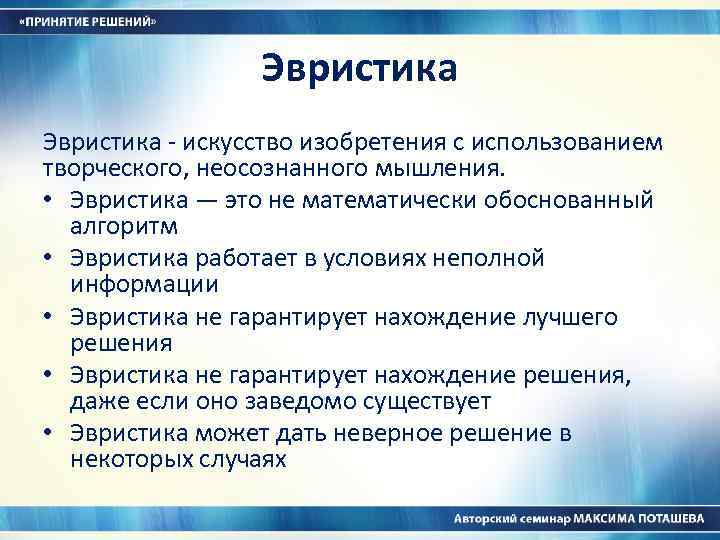 «ПРИНЯТИЕ РЕШЕНИЙ»

Эвристика

Эвристика - искусство изобретения с использованием творческого, неосознанного мышления.

• Эвристика — это не математически обоснованный алгоритм
• Эвристика работает в условиях неполной информации
• Эвристика не гарантирует нахождение лучшего решения
• Эвристика не гарантирует нахождение решения, даже если оно заведомо существует
• Эвристика может дать неверное решение в некоторых случаях

Авторский семинар МАКСИМА ПОТАШЕВА